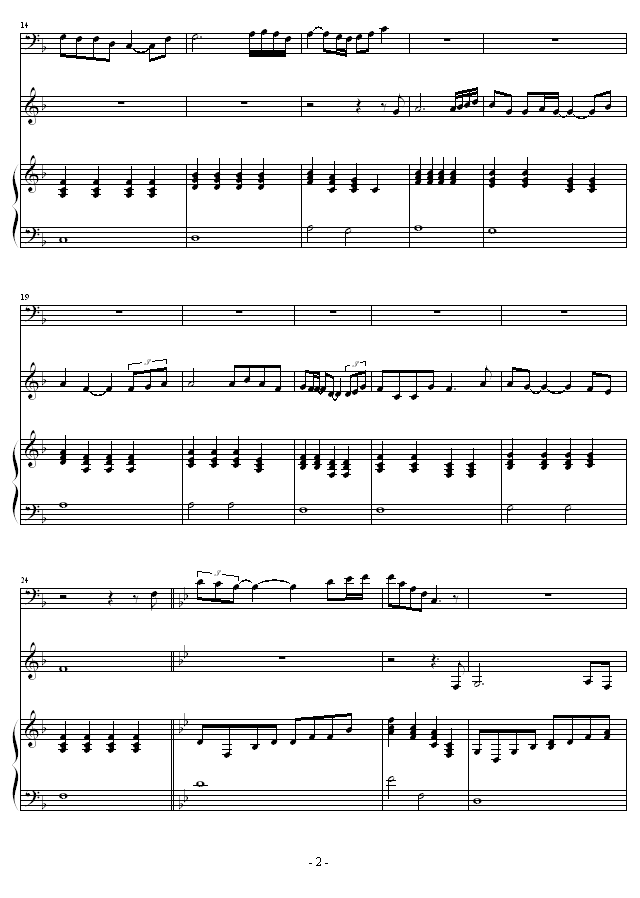 14

19

24

- 2 -